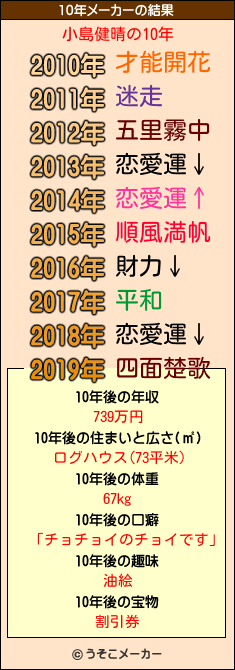 10年メーカーの結果

小島健晴の10年

2010年 才能開花
2011年 迷走
2012年 五里霧中
2013年 恋愛運↓
2014年 恋愛運↑
2015年 順風満帆
2016年 財力↓
2017年 平和
2018年 恋愛運↓
2019年 四面楚歌

10年後の年収
739万円
10年後の住まいと広さ(㎡)
ログハウス(73平米)
10年後の体重
67kg
10年後の口癖
「チョチョイのチョイです」
10年後の趣味
油絵
10年後の宝物
割引券

© うそこメーカー